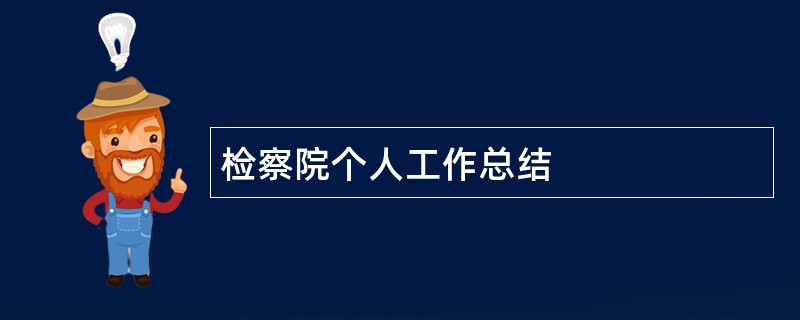 检察院个人工作总结